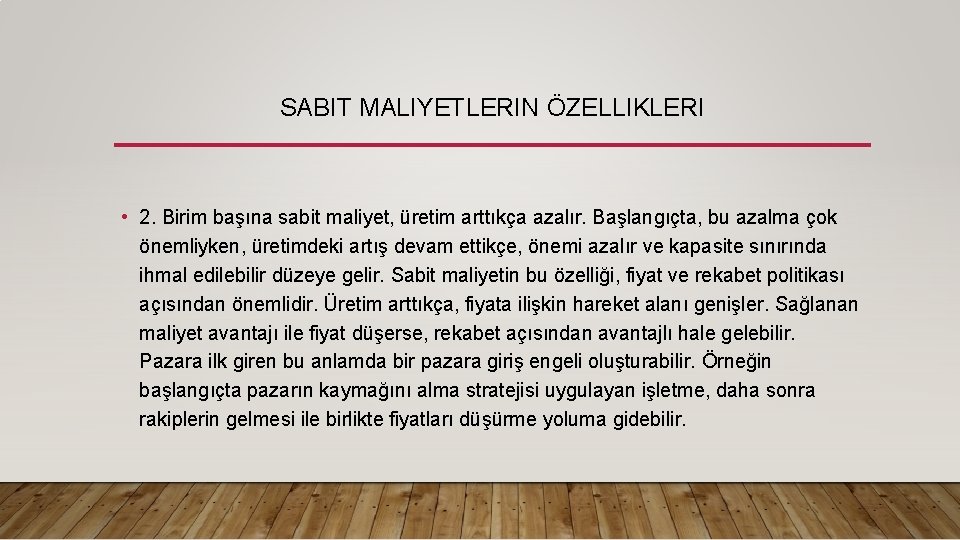 SABIT MALIYETLERIN ÖZELLIKLERI

• 2. Birim başına sabit maliyet, üretim arttıkça azalır. Başlangıçta, bu azalma çok önemliyken, üretimdeki artış devam ettikçe, önemi azalır ve kapasite sınırında ihmal edilebilir düzeye gelir. Sabit maliyetin bu özelliği, fiyat ve rekabet politikası açısından önemlidir. Üretim arttıkça, fiyata ilişkin hareket alanı genişler. Sağlanan maliyet avantajı ile fiyat düşerse, rekabet açısından avantajlı hale gelebilir. Pazara ilk giren bu anlamda bir pazara giriş engeli oluşturabilir. Örneğin başlangıçta pazarın kaymağını alma stratejisi uygulayan işletme, daha sonra rakiplerin gelmesi ile birlikte fiyatları düşürme yoluma gidebilir.